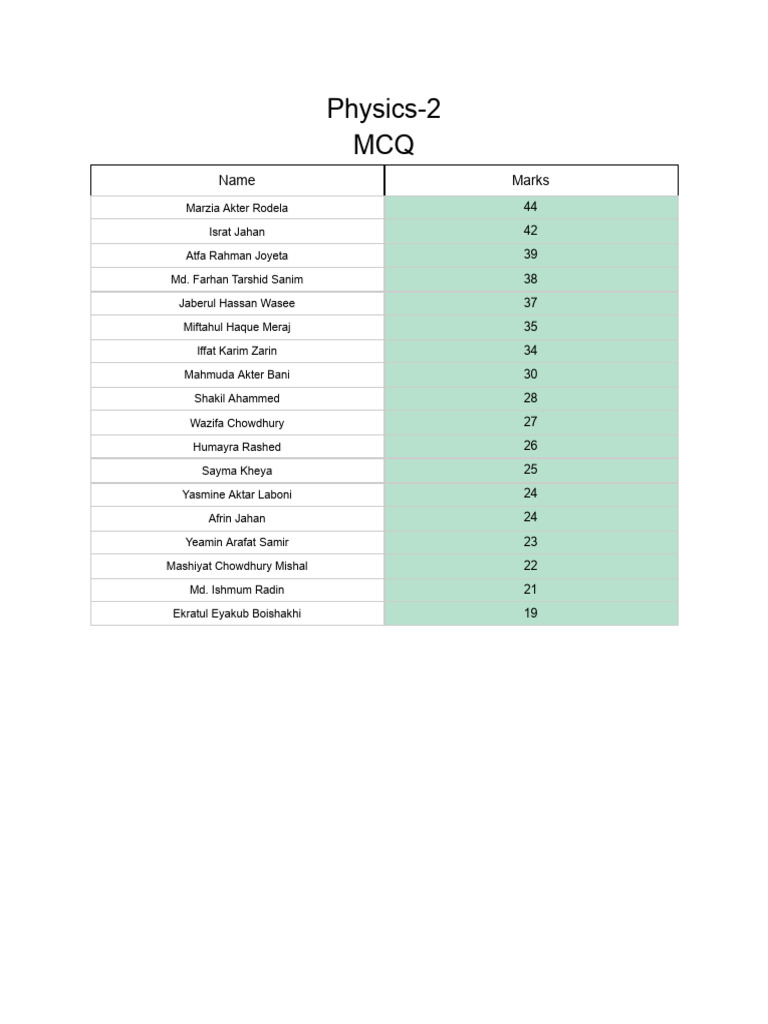 Physics-2
MCQ

| Name | Marks |
|---|---|
| Marzia Akter Rodela | 44 |
| Israt Jahan | 42 |
| Atfa Rahman Joyeta | 39 |
| Md. Farhan Tarshid Sanim | 38 |
| Jaberul Hassan Wasee | 37 |
| Miftahul Haque Meraj | 35 |
| Iffat Karim Zarin | 34 |
| Mahmuda Akter Bani | 30 |
| Shakil Ahammed | 28 |
| Wazifa Chowdhury | 27 |
| Humayra Rashed | 26 |
| Sayma Kheya | 25 |
| Yasmine Aktar Laboni | 24 |
| Afrin Jahan | 24 |
| Yeamin Arafat Samir | 23 |
| Mashiyat Chowdhury Mishal | 22 |
| Md. Ishmum Radin | 21 |
| Ekratul Eyakub Boishakhi | 19 |